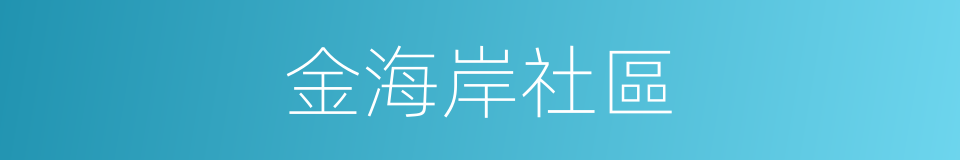 金海岸社區